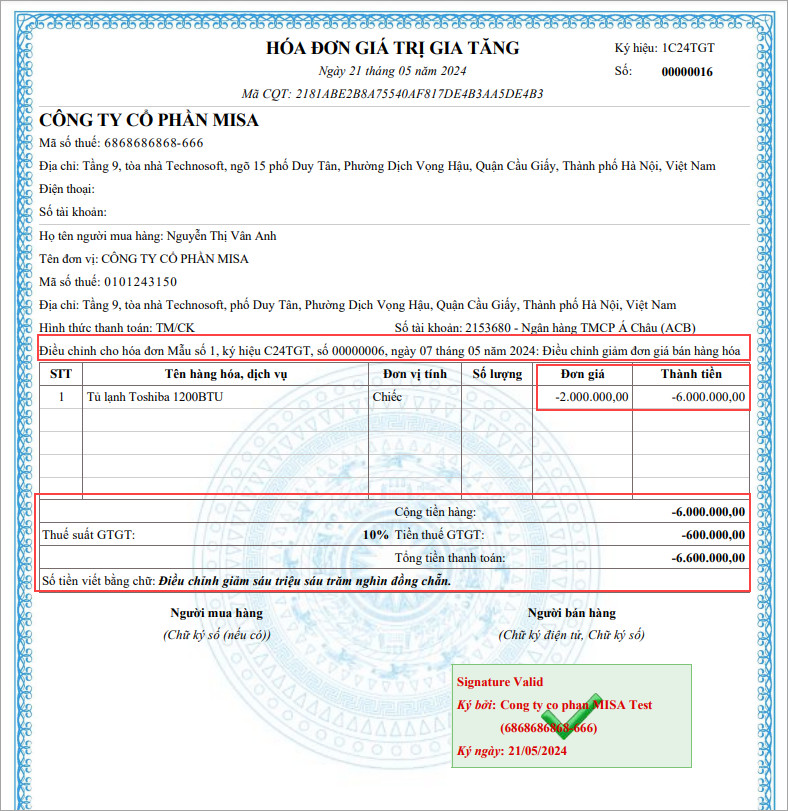 HÓA ĐƠN GIÁ TRỊ GIA TĂNG

Ngày 21 tháng 05 năm 2024

Mã CQT: 2181ABE2B8A75540AF817DE4B3AA5DE4B3

Ký hiệu: 1C24TGT

Số: 00000016

CÔNG TY CỔ PHẦN MISA

Mã số thuế: 6868686868-666

Địa chỉ: Tầng 9, tòa nhà Technosoft, ngõ 15 phố Duy Tân, Phường Dịch Vọng Hậu, Quận Cầu Giấy, Thành phố Hà Nội, Việt Nam

Điện thoại:

Số tài khoản:

Họ tên người mua hàng: Nguyễn Thị Vân Anh

Tên đơn vị: CÔNG TY CỔ PHẦN MISA

Mã số thuế: 0101243150

Địa chỉ: Tầng 9, tòa nhà Technosoft, phố Duy Tân, Phường Dịch Vọng Hậu, Quận Cầu Giấy, Thành phố Hà Nội, Việt Nam

Hình thức thanh toán: TM/CK

Số tài khoản: 2153680 - Ngân hàng TMCP Á Châu (ACB)

Điều chỉnh cho hóa đơn Mẫu số 1, ký hiệu C24TGT, số 00000006, ngày 07 tháng 05 năm 2024: Điều chỉnh giảm đơn giá bán hàng hóa

| STT | Tên hàng hóa, dịch vụ | Đơn vị tính | Số lượng | Đơn giá | Thành tiền |
|---|---|---|---|---|---|
| 1 | Tủ lạnh Toshiba 1200BTU | Chiếc | | -2.000.000,00 | -6.000.000,00 |

Cộng tiền hàng: -6.000.000,00

Thuế suất GTGT: 10% Tiền thuế GTGT: -600.000,00

Tổng tiền thanh toán: -6.600.000,00

Số tiền viết bằng chữ: Điều chỉnh giảm sáu triệu sáu trăm nghìn đồng chẵn.

Người mua hàng
(Chữ ký số (nếu có))

Người bán hàng
(Chữ ký điện tử, Chữ ký số)

Signature Valid
Ký bởi: Cong ty co phan MISA Test
(6868686868-666)
Ký ngày: 21/05/2024